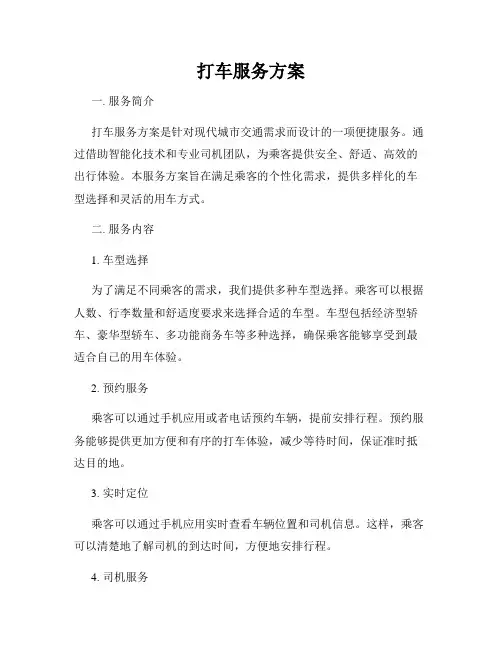 打车服务方案

一. 服务简介

打车服务方案是针对现代城市交通需求而设计的一项便捷服务。通过借助智能化技术和专业司机团队，为乘客提供安全、舒适、高效的出行体验。本服务方案旨在满足乘客的个性化需求，提供多样化的车型选择和灵活的用车方式。

二. 服务内容

1. 车型选择

为了满足不同乘客的需求，我们提供多种车型选择。乘客可以根据人数、行李数量和舒适度要求来选择合适的车型。车型包括经济型轿车、豪华型轿车、多功能商务车等多种选择，确保乘客能够享受到最适合自己的用车体验。

2. 预约服务

乘客可以通过手机应用或者电话预约车辆，提前安排行程。预约服务能够提供更加方便和有序的打车体验，减少等待时间，保证准时抵达目的地。

3. 实时定位

乘客可以通过手机应用实时查看车辆位置和司机信息。这样，乘客可以清楚地了解司机的到达时间，方便地安排行程。

4. 司机服务